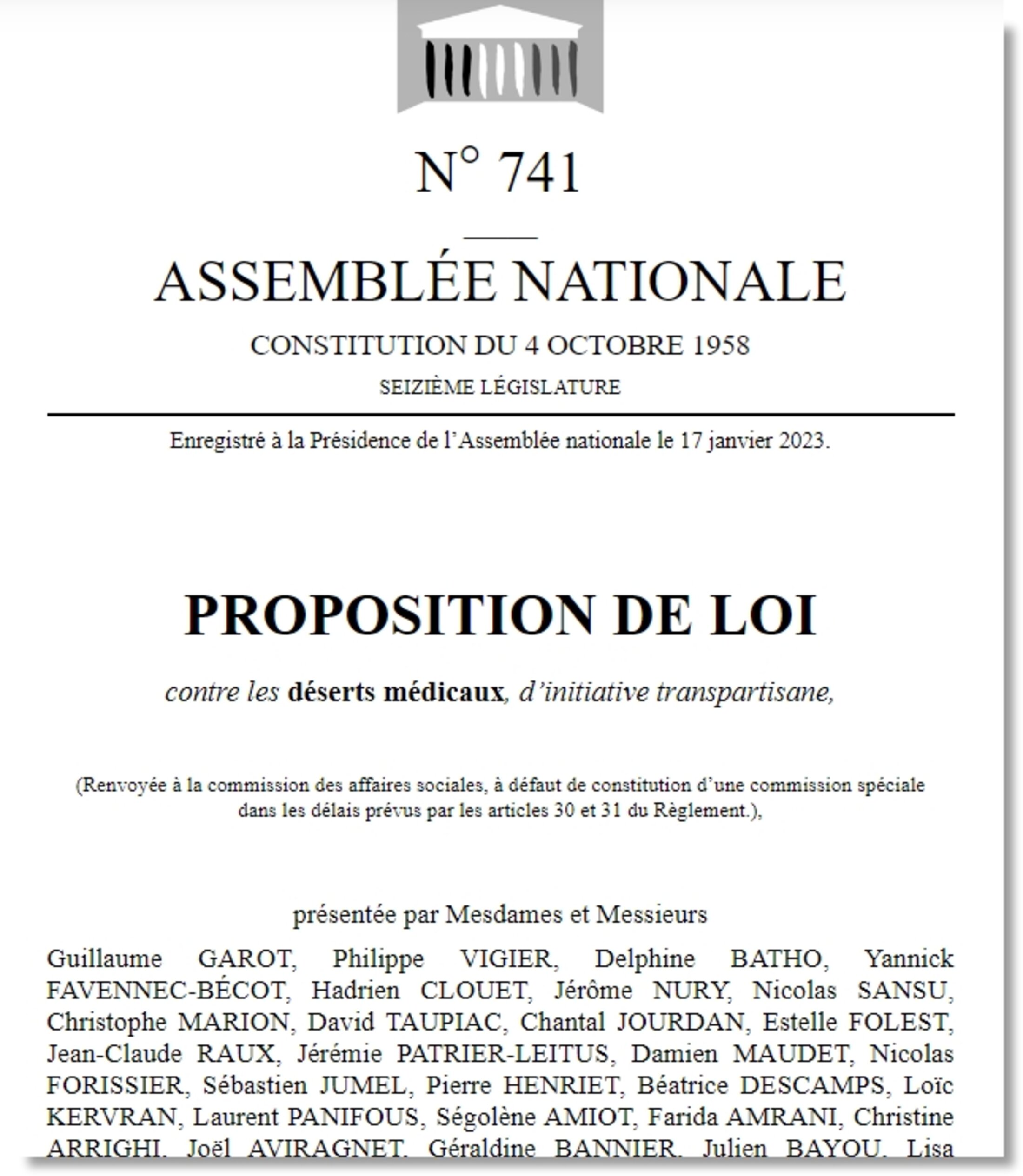 N° 741

ASSEMBLÉE NATIONALE

CONSTITUTION DU 4 OCTOBRE 1958

SEIZIÈME LÉGISLATURE

Enregistré à la Présidence de l'Assemblée nationale le 17 janvier 2023.

PROPOSITION DE LOI

contre les déserts médicaux, d'initiative transpartisane,

(Renvoyée à la commission des affaires sociales, à défaut de constitution d'une commission spéciale dans les délais prévus par les articles 30 et 31 du Règlement.),

présentée par Mesdames et Messieurs

Guillaume GAROT, Philippe VIGIER, Delphine BATHO, Yannick FAVENNEC-BÉCOT, Hadrien CLOUET, Jérôme NURY, Nicolas SANSU, Christophe MARION, David TAUPIAC, Chantal JOURDAN, Estelle FOLEST, Jean-Claude RAUX, Jérémie PATRIER-LEITUS, Damien MAUDET, Nicolas FORISSIER, Sébastien JUMEL, Pierre HENRIET, Béatrice DESCAMPS, Loïc KERVRAN, Laurent PANIFOUS, Ségolène AMIOT, Farida AMRANI, Christine ARRIGHI, Joël AVIRAGNET, Géraldine BANNIER, Julien BAYOU, Lisa